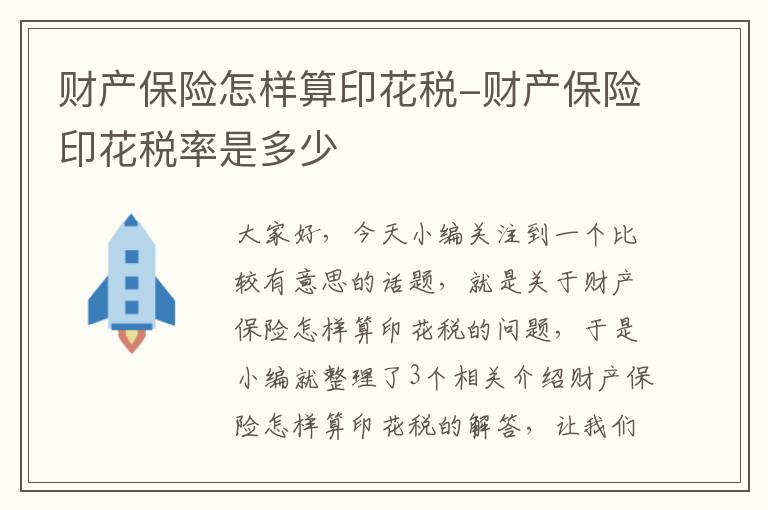 财产保险怎样算印花税-财产保险印花税率是多少

大家好，今天小编关注到一个比较有意思的话题，就是关于财产保险怎样算印花税的问题，于是小编就整理了3个相关介绍财产保险怎样算印花税的解答，让我们